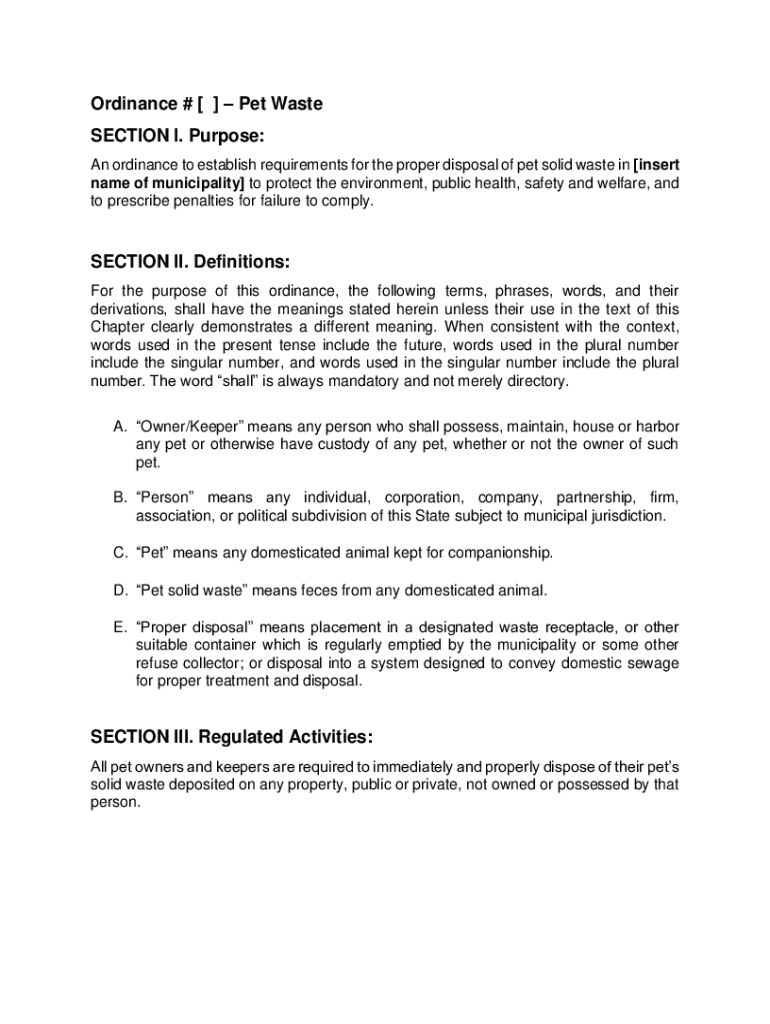 Ordinance # [ ] – Pet Waste

SECTION I. Purpose:

An ordinance to establish requirements for the proper disposal of pet solid waste in [insert name of municipality] to protect the environment, public health, safety and welfare, and to prescribe penalties for failure to comply.

SECTION II. Definitions:

For the purpose of this ordinance, the following terms, phrases, words, and their derivations, shall have the meanings stated herein unless their use in the text of this Chapter clearly demonstrates a different meaning. When consistent with the context, words used in the present tense include the future, words used in the plural number include the singular number, and words used in the singular number include the plural number. The word “shall” is always mandatory and not merely directory.

A. “Owner/Keeper” means any person who shall possess, maintain, house or harbor any pet or otherwise have custody of any pet, whether or not the owner of such pet.

B. “Person” means any individual, corporation, company, partnership, firm, association, or political subdivision of this State subject to municipal jurisdiction.

C. “Pet” means any domesticated animal kept for companionship.

D. “Pet solid waste” means feces from any domesticated animal.

E. “Proper disposal” means placement in a designated waste receptacle, or other suitable container which is regularly emptied by the municipality or some other refuse collector; or disposal into a system designed to convey domestic sewage for proper treatment and disposal.

SECTION III. Regulated Activities:

All pet owners and keepers are required to immediately and properly dispose of their pet’s solid waste deposited on any property, public or private, not owned or possessed by that person.